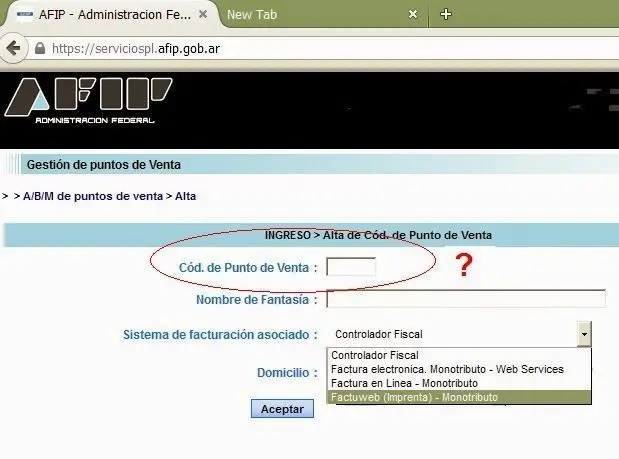 AFIP - Administracion Fe...

New Tab

https://serviciospl.afip.gob.ar

AFIP
ADMINISTRACION FEDERAL

Gestión de puntos de Venta

> > A/B/M de puntos de venta > Alta

INGRESO > Alta de Cód. de Punto de Venta

Cód. de Punto de Venta :

?

Nombre de Fantasía :

Sistema de facturación asociado : Controlador Fiscal

Controlador Fiscal
Factura electronica. Monotributo - Web Services
Factura en Linea - Monotributo
Factuweb (Imprenta) - Monotributo

Domicilio :

Aceptar